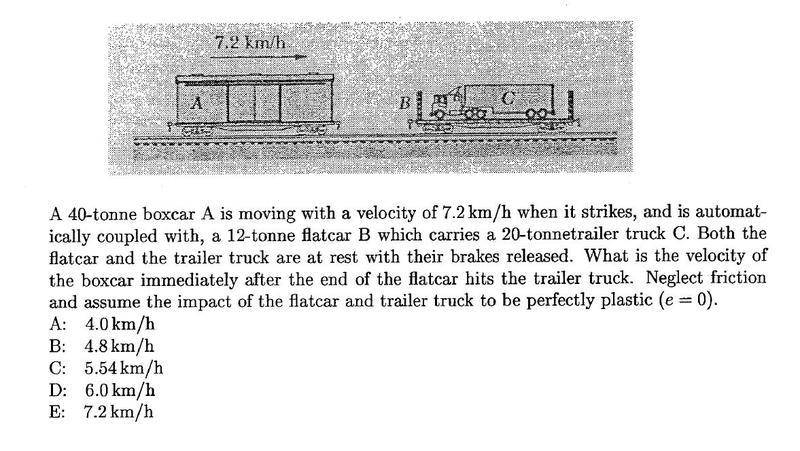 7.2 km/h

A

B

C

A 40-tonne boxcar A is moving with a velocity of 7.2 km/h when it strikes, and is automatically coupled with, a 12-tonne flatcar B which carries a 20-tonnetrailer truck C. Both the flatcar and the trailer truck are at rest with their brakes released. What is the velocity of the boxcar immediately after the end of the flatcar hits the trailer truck. Neglect friction and assume the impact of the flatcar and trailer truck to be perfectly plastic ($e = 0$).
A: 4.0 km/h
B: 4.8 km/h
C: 5.54 km/h
D: 6.0 km/h
E: 7.2 km/h